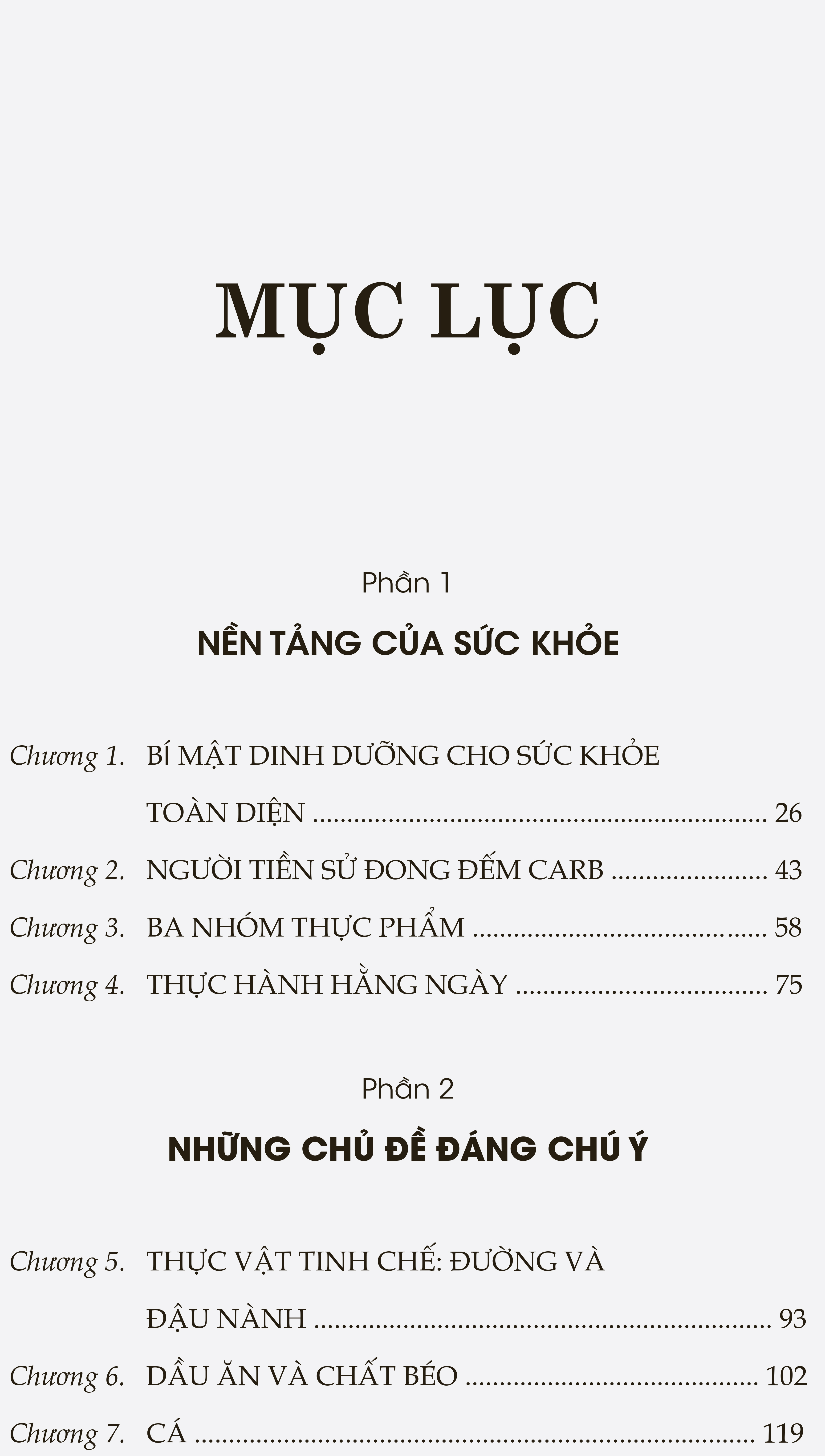 MỤC LỤC

Phần 1

NỀN TẢNG CỦA SỨC KHỎE

Chương 1. BÍ MẬT DINH DƯỠNG CHO SỨC KHỎE TOÀN DIỆN 26

Chương 2. NGƯỜI TIỀN SỬ ĐONG ĐẾM CARB 43

Chương 3. BA NHÓM THỰC PHẨM 58

Chương 4. THỰC HÀNH HẰNG NGÀY 75

Phần 2

NHỮNG CHỦ ĐỀ ĐÁNG CHÚ Ý

Chương 5. THỰC VẬT TINH CHẾ: ĐƯỜNG VÀ ĐẬU NÀNH 93

Chương 6. DẦU ĂN VÀ CHẤT BÉO 102

Chương 7. CÁ 119